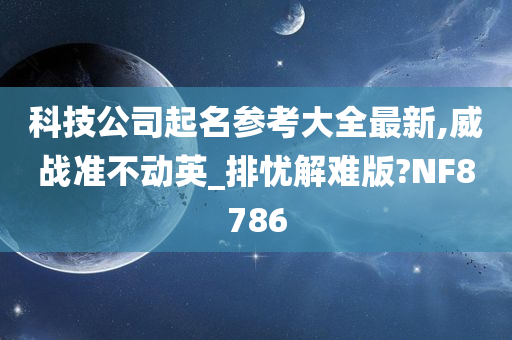 科技公司起名参考大全最新,威战准不动英_排忧解难版?NF8786